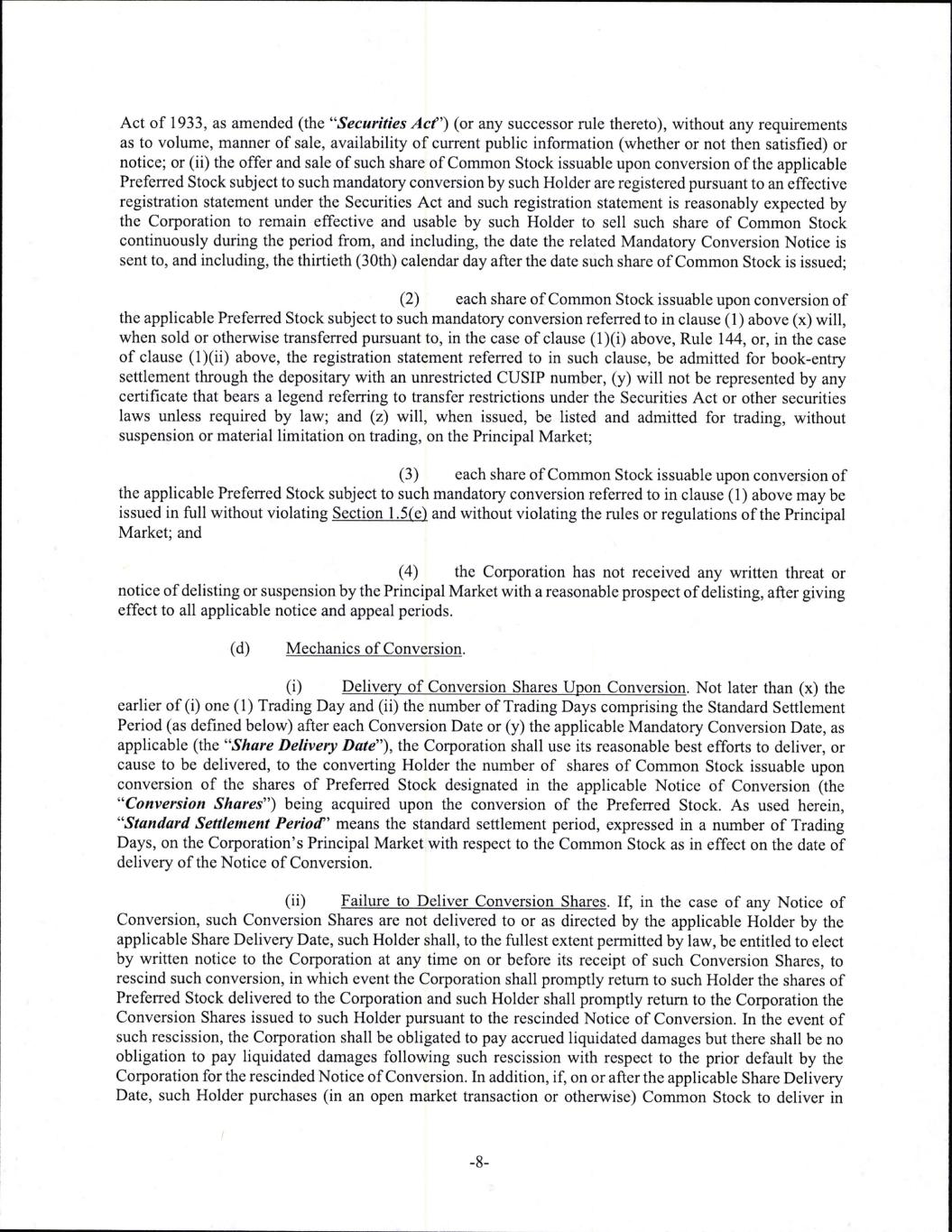 Act of 1933, as amended (the "Securities Act") (or any successor rule thereto), without any requirements as to volume, manner of sale, availability of current public information (whether or not then satisfied) or notice; or (ii) the offer and sale of such share of Common Stock issuable upon conversion of the applicable Preferred Stock subject to such mandatory conversion by such Holder are registered pursuant to an effective registration statement under the Securities Act and such registration statement is reasonably expected by the Corporation to remain effective and usable by such Holder to sell such share of Common Stock continuously during the period from, and including, the date the related Mandatory Conversion Notice is sent to, and including, the thirtieth (30th) calendar day after the date such share of Common Stock is issued;

(2) each share of Common Stock issuable upon conversion of the applicable Preferred Stock subject to such mandatory conversion referred to in clause (1) above (x) will, when sold or otherwise transferred pursuant to, in the case of clause (1)(i) above, Rule 144, or, in the case of clause (1)(ii) above, the registration statement referred to in such clause, be admitted for book-entry settlement through the depositary with an unrestricted CUSIP number, (y) will not be represented by any certificate that bears a legend referring to transfer restrictions under the Securities Act or other securities laws unless required by law; and (z) will, when issued, be listed and admitted for trading, without suspension or material limitation on trading, on the Principal Market;

(3) each share of Common Stock issuable upon conversion of the applicable Preferred Stock subject to such mandatory conversion referred to in clause (1) above may be issued in full without violating Section 1.5(e) and without violating the rules or regulations of the Principal Market; and

(4) the Corporation has not received any written threat or notice of delisting or suspension by the Principal Market with a reasonable prospect of delisting, after giving effect to all applicable notice and appeal periods.

(d) Mechanics of Conversion.

(i) Delivery of Conversion Shares Upon Conversion. Not later than (x) the earlier of (i) one (1) Trading Day and (ii) the number of Trading Days comprising the Standard Settlement Period (as defined below) after each Conversion Date or (y) the applicable Mandatory Conversion Date, as applicable (the "Share Delivery Date"), the Corporation shall use its reasonable best efforts to deliver, or cause to be delivered, to the converting Holder the number of shares of Common Stock issuable upon conversion of the shares of Preferred Stock designated in the applicable Notice of Conversion (the "Conversion Shares") being acquired upon the conversion of the Preferred Stock. As used herein, "Standard Settlement Period" means the standard settlement period, expressed in a number of Trading Days, on the Corporation's Principal Market with respect to the Common Stock as in effect on the date of delivery of the Notice of Conversion.

(ii) Failure to Deliver Conversion Shares. If, in the case of any Notice of Conversion, such Conversion Shares are not delivered to or as directed by the applicable Holder by the applicable Share Delivery Date, such Holder shall, to the fullest extent permitted by law, be entitled to elect by written notice to the Corporation at any time on or before its receipt of such Conversion Shares, to rescind such conversion, in which event the Corporation shall promptly return to such Holder the shares of Preferred Stock delivered to the Corporation and such Holder shall promptly return to the Corporation the Conversion Shares issued to such Holder pursuant to the rescinded Notice of Conversion. In the event of such rescission, the Corporation shall be obligated to pay accrued liquidated damages but there shall be no obligation to pay liquidated damages following such rescission with respect to the prior default by the Corporation for the rescinded Notice of Conversion. In addition, if, on or after the applicable Share Delivery Date, such Holder purchases (in an open market transaction or otherwise) Common Stock to deliver in

-8-